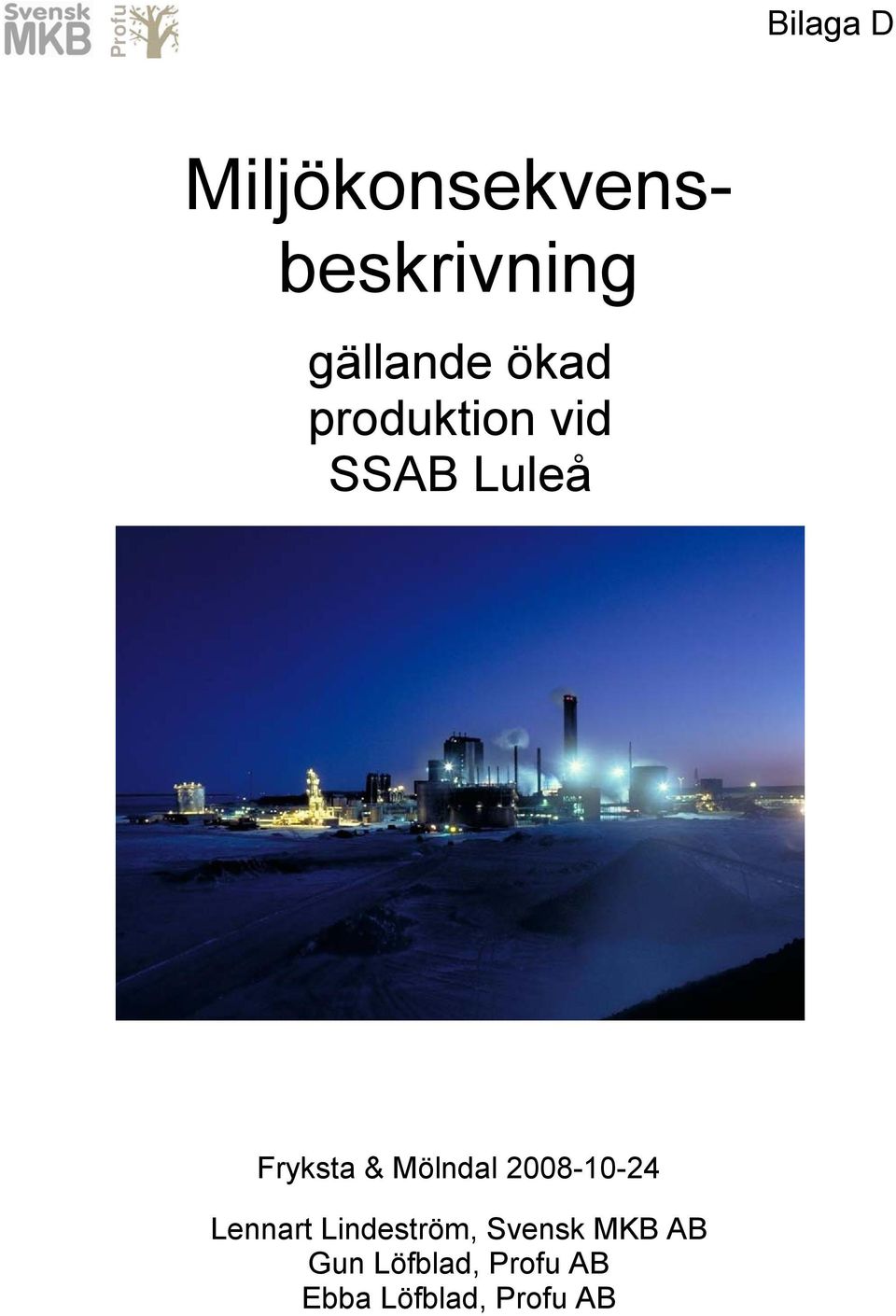 Svensk MKB

Profu

Bilaga D

Miljökonsekvensbeskrivning

gällande ökad produktion vid SSAB Luleå

Fryksta & Mölndal 2008-10-24

Lennart Lindeström, Svensk MKB AB
Gun Löfblad, Profu AB
Ebba Löfblad, Profu AB